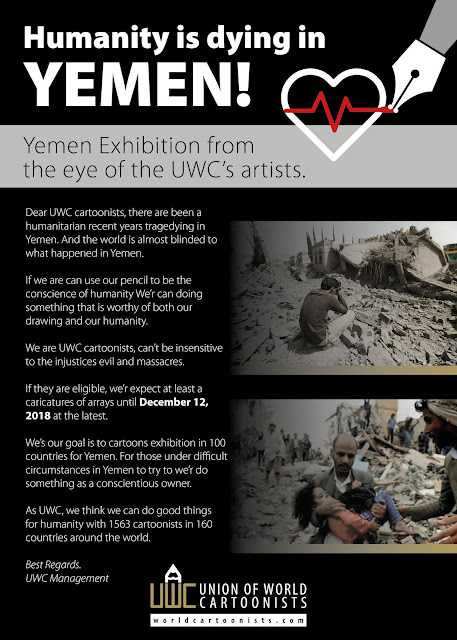 Humanity is dying in
YEMEN!

Yemen Exhibition from
the eye of the UWC's artists.

Dear UWC cartoonists, there are been a humanitarian recent years tragedying in Yemen. And the world is almost blinded to what happened in Yemen.

If we are can use our pencil to be the conscience of humanity We'r can doing something that is worthy of both our drawing and our humanity.

We are UWC cartoonists, can't be insensitive to the injustices evil and massacres.

If they are eligible, we'r expect at least a caricatures of arrays until December 12, 2018 at the latest.

We's our goal is to cartoons exhibition in 100 countries for Yemen. For those under difficult circumstances in Yemen to try to we'r do something as a conscientious owner.

As UWC, we think we can do good things for humanity with 1563 cartoonists in 160 countries around the world.

Best Regards.
UWC Management

UWC
UNION OF WORLD
CARTOONISTS
worldcartoonists.com